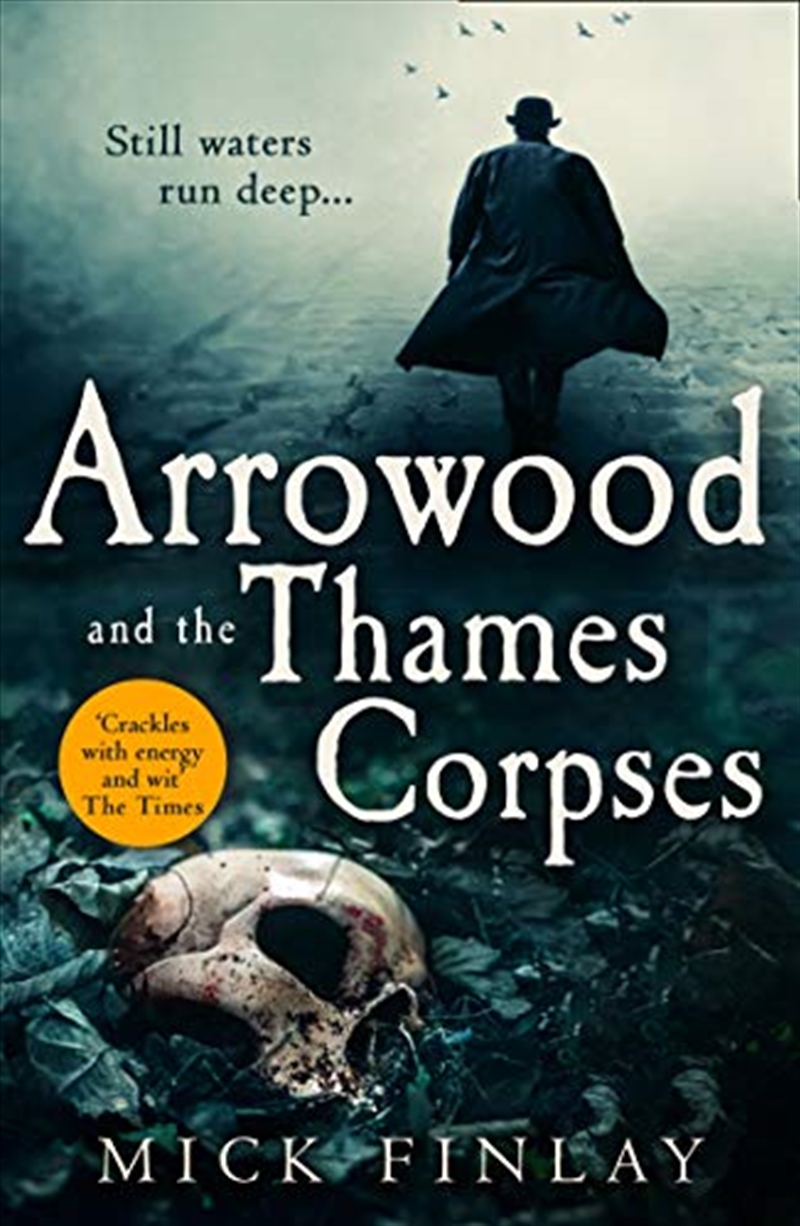 Still waters run deep...

Arrowood and the Thames Corpses

'Crackles with energy and wit' The Times

MICK FINLAY